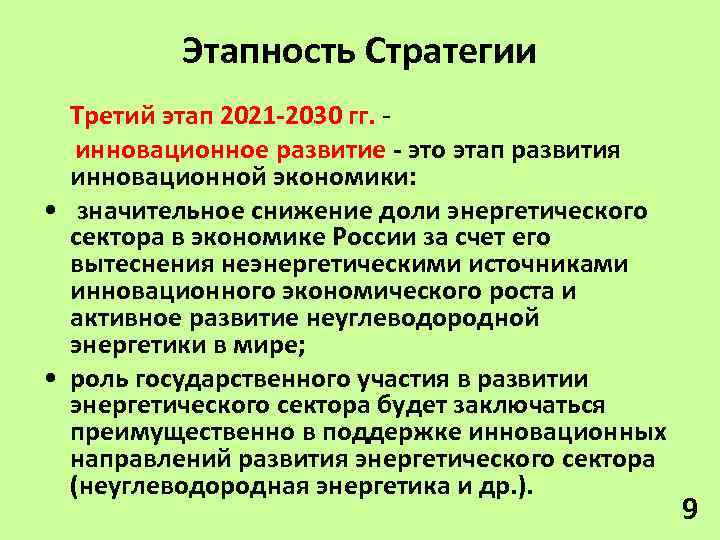 Этапность Стратегии

Третий этап 2021-2030 гг. -

инновационное развитие - это этап развития инновационной экономики:

• значительное снижение доли энергетического сектора в экономике России за счет его вытеснения неэнергетическими источниками инновационного экономического роста и активное развитие неуглеводородной энергетики в мире;

• роль государственного участия в развитии энергетического сектора будет заключаться преимущественно в поддержке инновационных направлений развития энергетического сектора (неуглеводородная энергетика и др.).

9